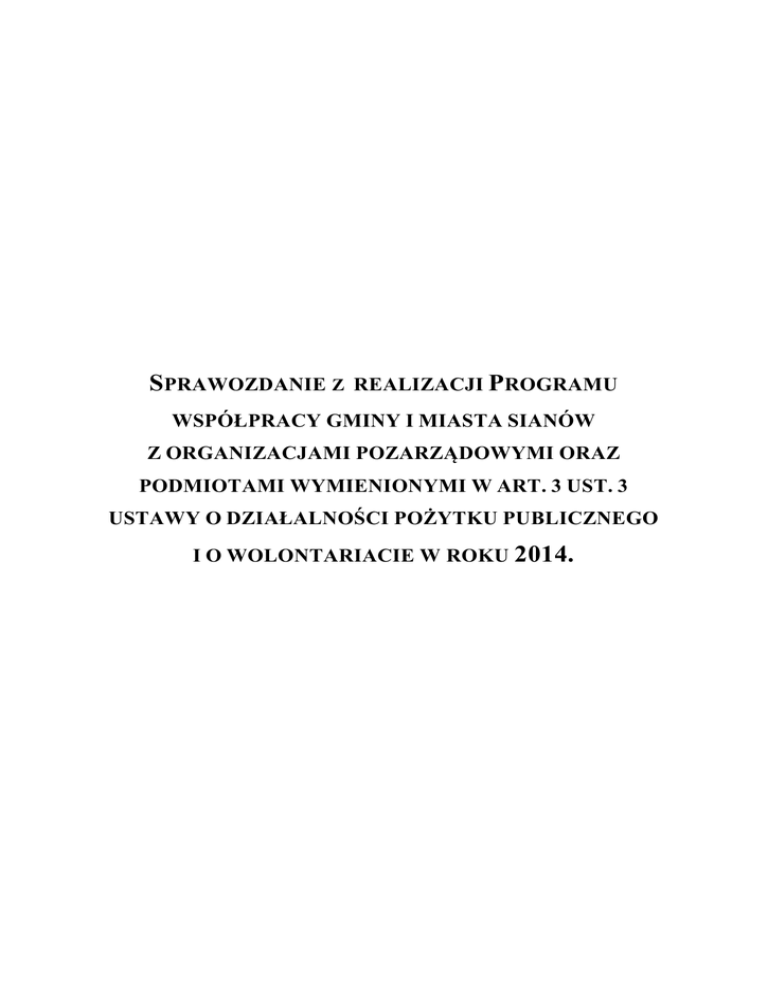 SPRAWOZDANIE Z REALIZACJI PROGRAMU
WSPÓŁPRACY GMINY I MIASTA SIANÓW
Z ORGANIZACJAMI POZARZĄDOWYMI ORAZ
PODMIOTAMI WYMIENIONYMI W ART. 3 UST. 3
USTAWY O DZIAŁALNOŚCI POŻYTKU PUBLICZNEGO
I O WOLONTARIACIE W ROKU 2014.